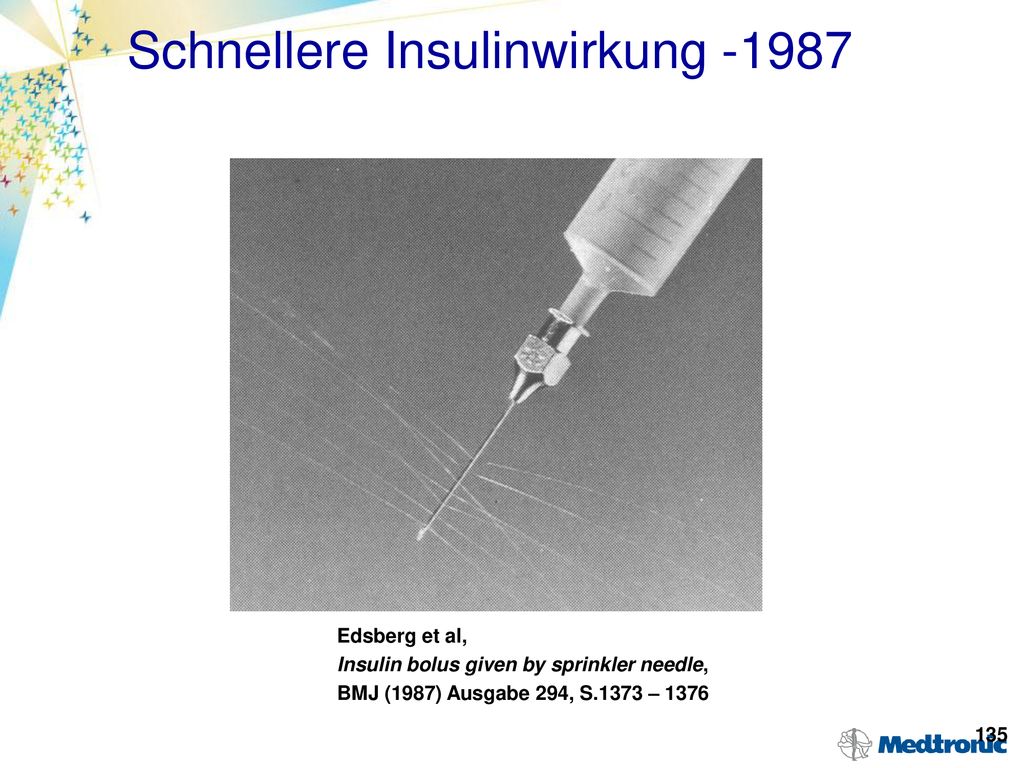 Schnellere Insulinwirkung -1987

Edsberg et al,
Insulin bolus given by sprinkler needle,
BMJ (1987) Ausgabe 294, S.1373 – 1376

135

Medtronic